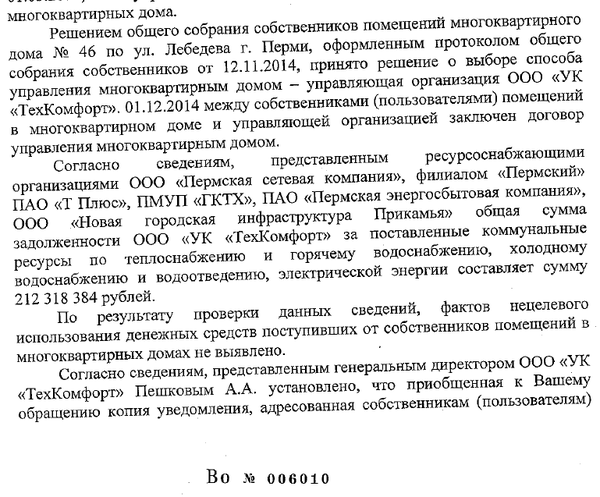 многоквартирных дома.

Решением общего собрания собственников помещений многоквартирного дома № 46 по ул. Лебедева г. Перми, оформленным протоколом общего собрания собственников от 12.11.2014, принято решение о выборе способа управления многоквартирным домом – управляющая организация ООО «УК «ТехКомфорт». 01.12.2014 между собственниками (пользователями) помещений в многоквартирном доме и управляющей организацией заключен договор управления многоквартирным домом.

Согласно сведениям, представленным ресурсоснабжающими организациями ООО «Пермская сетевая компания», филиалом «Пермский» ПАО «Т Плюс», ПМУП «ГКТХ», ПАО «Пермская энергосбытовая компания», ООО «Новая городская инфраструктура Прикамья» общая сумма задолженности ООО «УК «ТехКомфорт» за поставленные коммунальные ресурсы по теплоснабжению и горячему водоснабжению, холодному водоснабжению и водоотведению, электрической энергии составляет сумму 212 318 384 рублей.

По результату проверки данных сведений, фактов нецелевого использования денежных средств поступивших от собственников помещений в многоквартирных домах не выявлено.

Согласно сведениям, представленным генеральным директором ООО «УК «ТехКомфорт» Пешковым А.А. установлено, что приобщенная к Вашему обращению копия уведомления, адресованная собственникам (пользователям)

Во № 006010